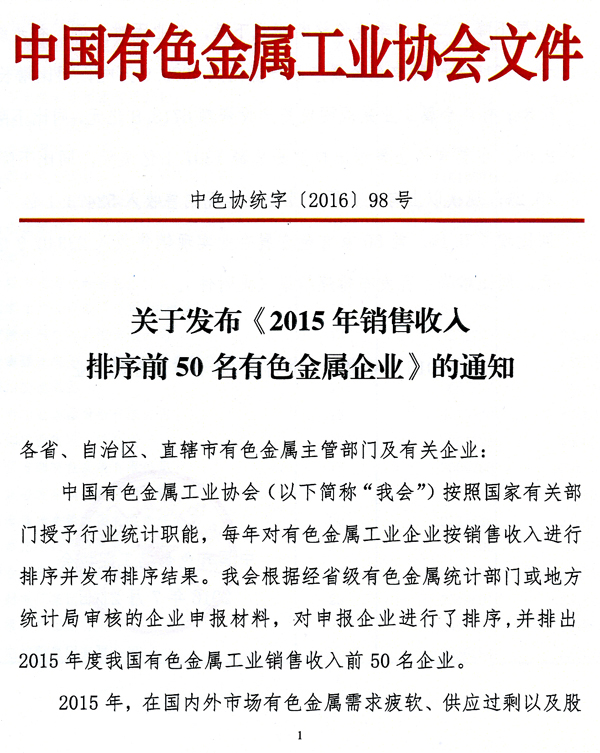 中国有色金属工业协会文件

中色协统字〔2016〕98号

关于发布《2015年销售收入排序前50名有色金属企业》的通知

各省、自治区、直辖市有色金属主管部门及有关企业：

中国有色金属工业协会（以下简称“我会”）按照国家有关部门授予行业统计职能，每年对有色金属工业企业按销售收入进行排序并发布排序结果。我会根据经省级有色金属统计部门或地方统计局审核的企业申报材料，对申报企业进行了排序，并排出2015年度我国有色金属工业销售收入前50名企业。

2015年，在国内外市场有色金属需求疲软、供应过剩以及股

1